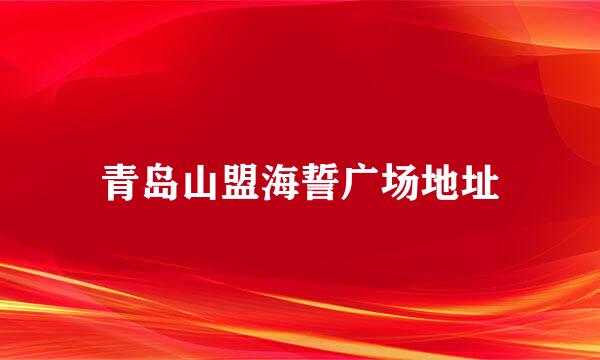 青岛山盟海誓广场地址